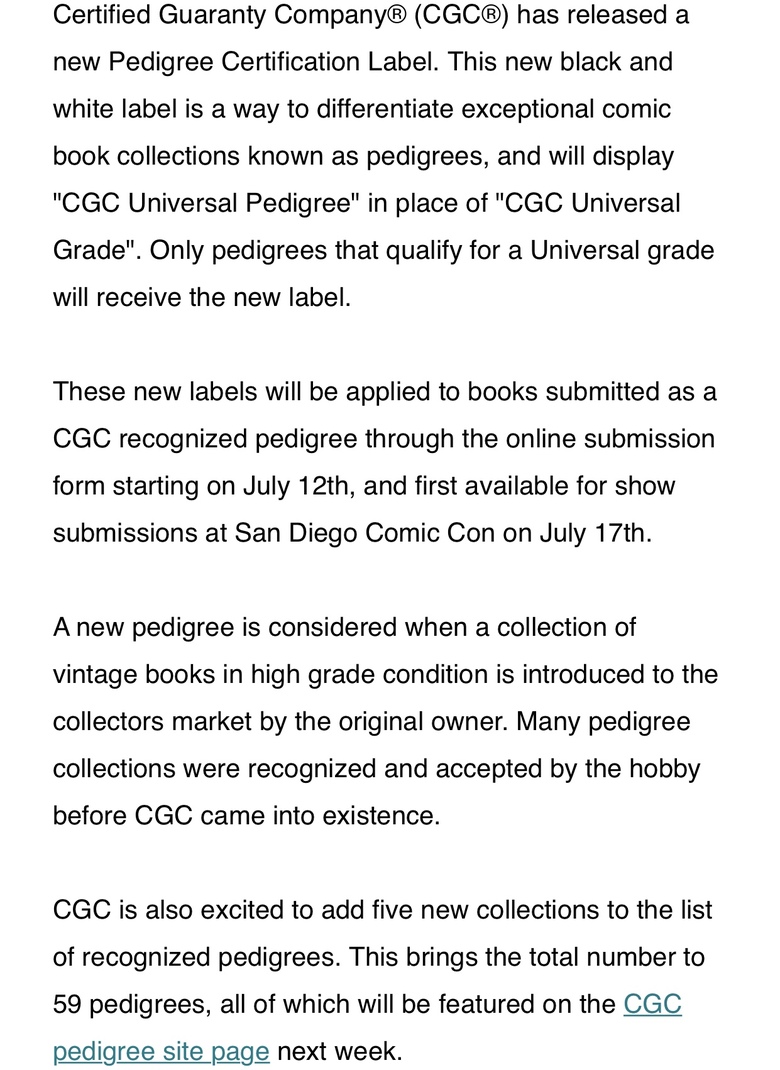 Certified Guaranty Company® (CGC®) has released a new Pedigree Certification Label. This new black and white label is a way to differentiate exceptional comic book collections known as pedigrees, and will display "CGC Universal Pedigree" in place of "CGC Universal Grade". Only pedigrees that qualify for a Universal grade will receive the new label.

These new labels will be applied to books submitted as a CGC recognized pedigree through the online submission form starting on July 12th, and first available for show submissions at San Diego Comic Con on July 17th.

A new pedigree is considered when a collection of vintage books in high grade condition is introduced to the collectors market by the original owner. Many pedigree collections were recognized and accepted by the hobby before CGC came into existence.

CGC is also excited to add five new collections to the list of recognized pedigrees. This brings the total number to 59 pedigrees, all of which will be featured on the CGC pedigree site page next week.